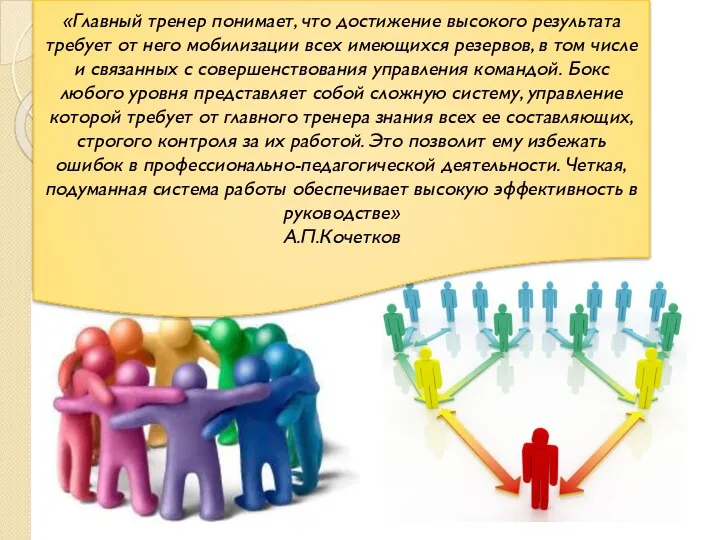 «Главный тренер понимает, что достижение высокого результата требует от него мобилизации всех имеющихся резервов, в том числе и связанных с совершенствования управления командой. Бокс любого уровня представляет собой сложную систему, управление которой требует от главного тренера знания всех ее составляющих, строгого контроля за их работой. Это позволит ему избежать ошибок в профессионально-педагогической деятельности. Четкая, подуманная система работы обеспечивает высокую эффективность в руководстве»
А.П.Кочетков